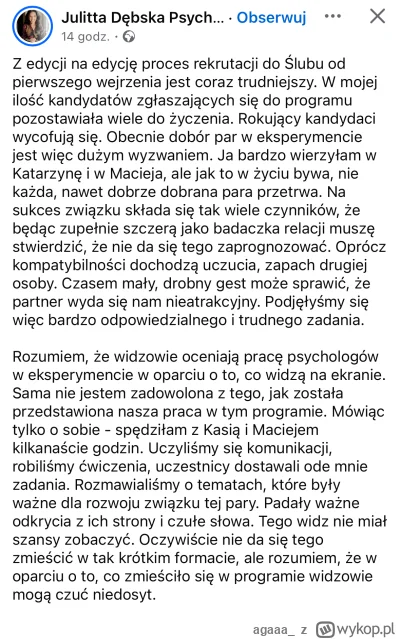 Julitta Dębska Psych... · Obserwuj
14 godz. ·

Z edycji na edycję proces rekrutacji do Ślubu od pierwszego wejrzenia jest coraz trudniejszy. W mojej ilość kandydatów zgłaszających się do programu pozostawiała wiele do życzenia. Rokujący kandydaci wycofują się. Obecnie dobór par w eksperymencie jest więc dużym wyzwaniem. Ja bardzo wierzyłam w Katarzynę i w Macieja, ale jak to w życiu bywa, nie każda, nawet dobrze dobrana para przetrwa. Na sukces związku składa się tak wiele czynników, że będąc zupełnie szczerą jako badaczka relacji muszę stwierdzić, że nie da się tego zaprognozować. Oprócz kompatybilności dochodzą uczucia, zapach drugiej osoby. Czasem mały, drobny gest może sprawić, że partner wyda się nam nieatrakcyjny. Podjęłyśmy się więc bardzo odpowiedzialnego i trudnego zadania.

Rozumiem, że widzowie oceniają pracę psychologów w eksperymencie w oparciu o to, co widzą na ekranie. Sama nie jestem zadowolona z tego, jak została przedstawiona nasza praca w tym programie. Mówiąc tylko o sobie - spędziłam z Kasią i Maciejem kilkanaście godzin. Uczyliśmy się komunikacji, robiliśmy ćwiczenia, uczestnicy dostawali ode mnie zadania. Rozmawialiśmy o tematach, które były ważne dla rozwoju związku tej pary. Padały ważne odkrycia z ich strony i czułe słowa. Tego widz nie miał szansy zobaczyć. Oczywiście nie da się tego zmieścić w tak krótkim formacie, ale rozumiem, że w oparciu o to, co zmieściło się w programie widzowie mogą czuć niedosyt.

agaaa_ z wykop.pl